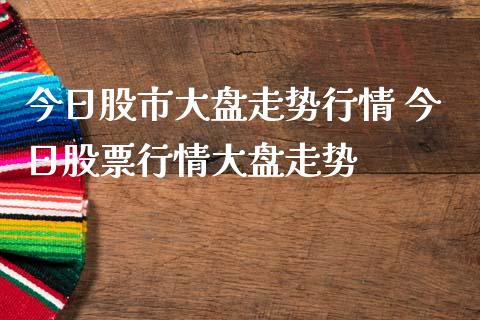 今日股市大盘走势行情 今日股票行情大盘走势